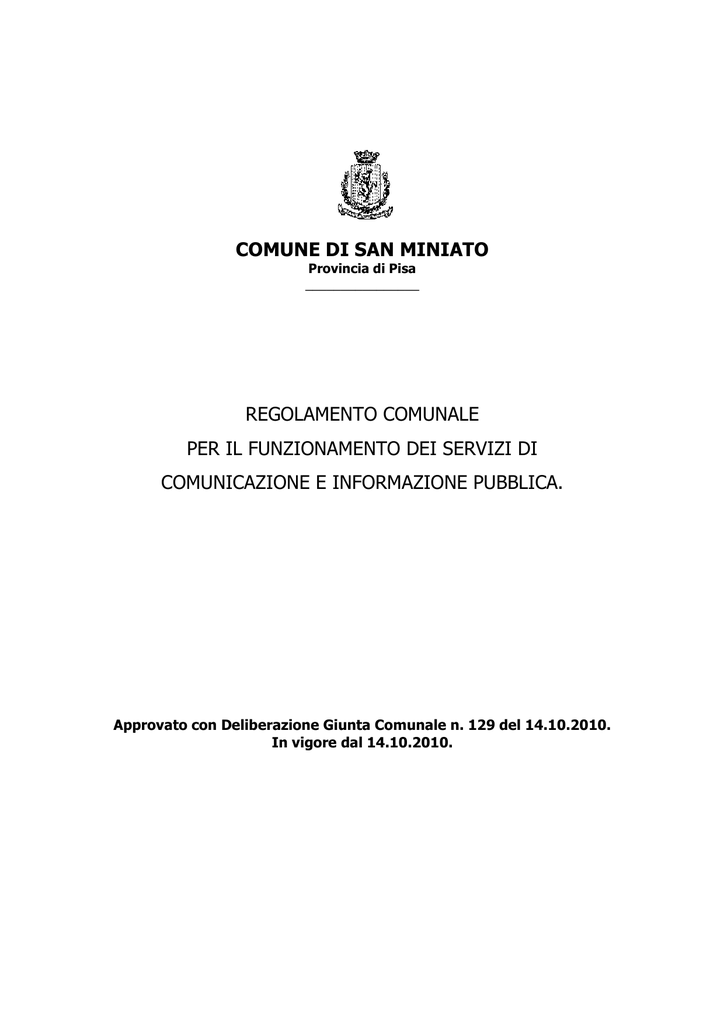 COMUNE DI SAN MINIATO
Provincia di Pisa

REGOLAMENTO COMUNALE
PER IL FUNZIONAMENTO DEI SERVIZI DI
COMUNICAZIONE E INFORMAZIONE PUBBLICA.

Approvato con Deliberazione Giunta Comunale n. 129 del 14.10.2010.
In vigore dal 14.10.2010.